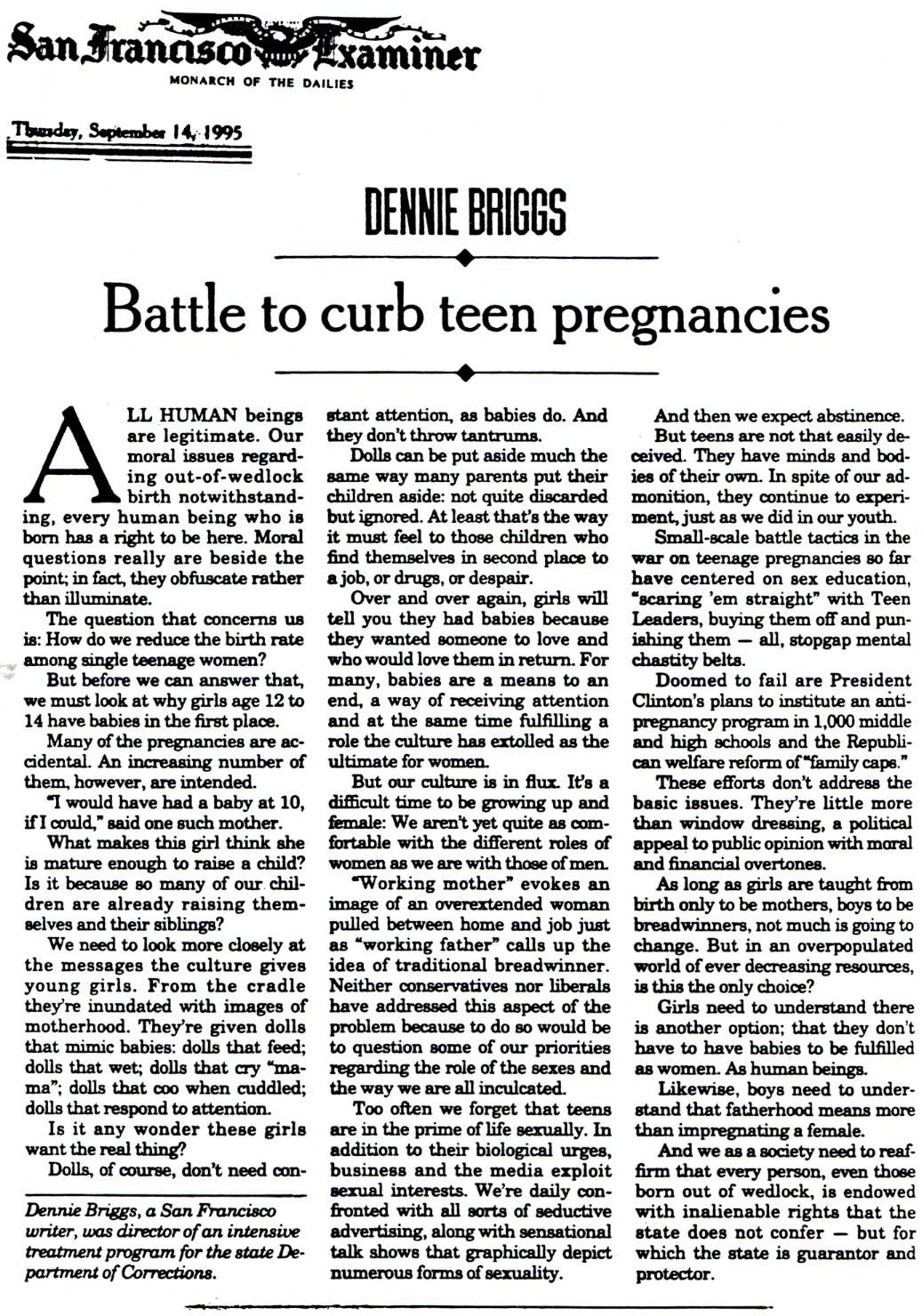 San Francisco Examiner
MONARCH OF THE DAILIES

Thursday, September 14, 1995

DENNIE BRIGGS

Battle to curb teen pregnancies

ALL HUMAN beings are legitimate. Our moral issues regarding out-of-wedlock birth notwithstanding, every human being who is born has a right to be here. Moral questions really are beside the point; in fact, they obfuscate rather than illuminate.

The question that concerns us is: How do we reduce the birth rate among single teenage women?

But before we can answer that, we must look at why girls age 12 to 14 have babies in the first place.

Many of the pregnancies are accidental. An increasing number of them, however, are intended.

"I would have had a baby at 10, if I could," said one such mother.

What makes this girl think she is mature enough to raise a child? Is it because so many of our children are already raising themselves and their siblings?

We need to look more closely at the messages the culture gives young girls. From the cradle they're inundated with images of motherhood. They're given dolls that mimic babies: dolls that feed; dolls that wet; dolls that cry "mama"; dolls that coo when cuddled; dolls that respond to attention.

Is it any wonder these girls want the real thing?

Dolls, of course, don't need constant attention, as babies do. And they don't throw tantrums.

Dolls can be put aside much the same way many parents put their children aside: not quite discarded but ignored. At least that's the way it must feel to those children who find themselves in second place to a job, or drugs, or despair.

Over and over again, girls will tell you they had babies because they wanted someone to love and who would love them in return. For many, babies are a means to an end, a way of receiving attention and at the same time fulfilling a role the culture has extolled as the ultimate for women.

But our culture is in flux. It's a difficult time to be growing up and female: We aren't yet quite as comfortable with the different roles of women as we are with those of men.

"Working mother" evokes an image of an overextended woman pulled between home and job just as "working father" calls up the idea of traditional breadwinner. Neither conservatives nor liberals have addressed this aspect of the problem because to do so would be to question some of our priorities regarding the role of the sexes and the way we are all inculcated.

Too often we forget that teens are in the prime of life sexually. In addition to their biological urges, business and the media exploit sexual interests. We're daily confronted with all sorts of seductive advertising, along with sensational talk shows that graphically depict numerous forms of sexuality.

And then we expect abstinence.

But teens are not that easily deceived. They have minds and bodies of their own. In spite of our admonition, they continue to experiment, just as we did in our youth.

Small-scale battle tactics in the war on teenage pregnancies so far have centered on sex education, "scaring 'em straight" with Teen Leaders, buying them off and punishing them — all, stopgap mental chastity belts.

Doomed to fail are President Clinton's plans to institute an anti-pregnancy program in 1,000 middle and high schools and the Republican welfare reform of "family caps."

These efforts don't address the basic issues. They're little more than window dressing, a political appeal to public opinion with moral and financial overtones.

As long as girls are taught from birth only to be mothers, boys to be breadwinners, not much is going to change. But in an overpopulated world of ever decreasing resources, is this the only choice?

Girls need to understand there is another option; that they don't have to have babies to be fulfilled as women. As human beings.

Likewise, boys need to understand that fatherhood means more than impregnating a female.

And we as a society need to reaffirm that every person, even those born out of wedlock, is endowed with inalienable rights that the state does not confer — but for which the state is guarantor and protector.

Dennie Briggs, a San Francisco writer, was director of an intensive treatment program for the state Department of Corrections.